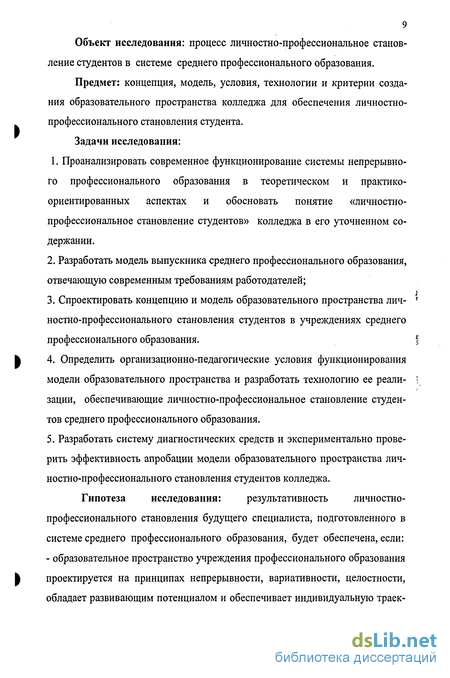 9

Объект исследования: процесс личностно-профессиональное становление студентов в системе среднего профессионального образования.

Предмет: концепция, модель, условия, технологии и критерии создания образовательного пространства колледжа для обеспечения личностно-профессионального становления студента.

Задачи исследования:

1. Проанализировать современное функционирование системы непрерывного профессионального образования в теоретическом и практико-ориентированных аспектах и обосновать понятие «личностно-профессиональное становление студентов» колледжа в его уточненном содержании.

2. Разработать модель выпускника среднего профессионального образования, отвечающую современным требованиям работодателей;

3. Спроектировать концепцию и модель образовательного пространства личностно-профессионального становления студентов в учреждениях среднего профессионального образования.

4. Определить организационно-педагогические условия функционирования модели образовательного пространства и разработать технологию ее реализации, обеспечивающие личностно-профессиональное становление студентов среднего профессионального образования.

5. Разработать систему диагностических средств и экспериментально проверить эффективность апробации модели образовательного пространства личностно-профессионального становления студентов колледжа.

Гипотеза исследования: результативность личностно-профессионального становления будущего специалиста, подготовленного в системе среднего профессионального образования, будет обеспечена, если:

- образовательное пространство учреждения профессионального образования проектируется на принципах непрерывности, вариативности, целостности, обладает развивающим потенциалом и обеспечивает индивидуальную траек-

dsLib.net
библиотека диссертаций